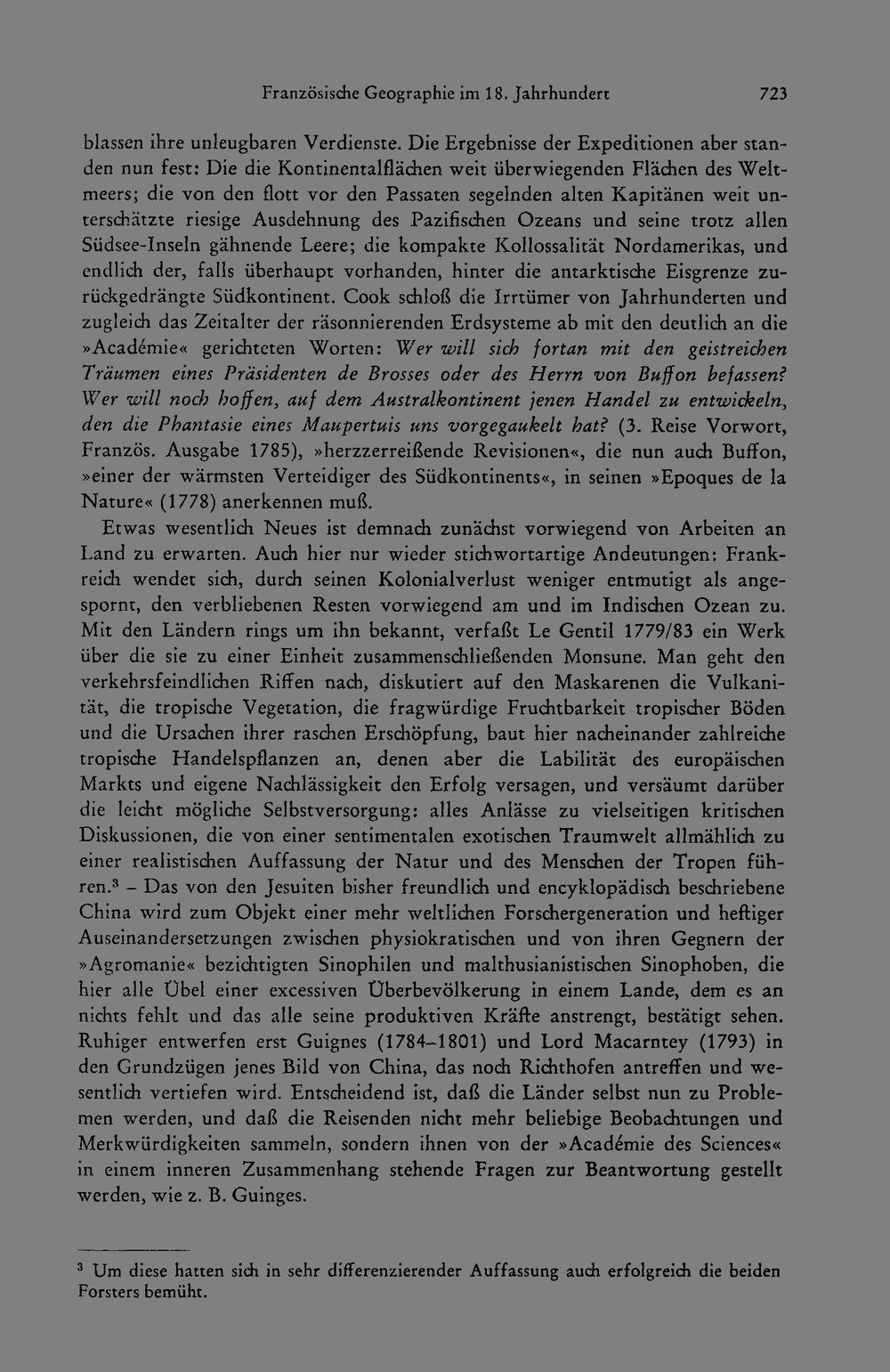 Französische Geographie im 18. Jahrhundert 723

blassen ihre unleugbaren Verdienste. Die Ergebnisse der Expeditionen aber standen nun fest: Die die Kontinentalflächen weit überwiegenden Flächen des Weltmeers; die von den flott vor den Passaten segelnden alten Kapitänen weit unterschätzte riesige Ausdehnung des Pazifischen Ozeans und seine trotz allen Südsee-Inseln gähnende Leere; die kompakte Kollossalität Nordamerikas, und endlich der, falls überhaupt vorhanden, hinter die antarktische Eisgrenze zurückgedrängte Südkontinent. Cook schloß die Irrtümer von Jahrhunderten und zugleich das Zeitalter der räsonnierenden Erdsysteme ab mit den deutlich an die »Académie« gerichteten Worten: Wer will sich fortan mit den geistreichen Träumen eines Präsidenten de Brosses oder des Herrn von Buffon befassen? Wer will noch hoffen, auf dem Australkontinent jenen Handel zu entwickeln, den die Phantasie eines Maupertuis uns vorgegaukelt hat? (3. Reise Vorwort, Französ. Ausgabe 1785), »herzzerreißende Revisionen«, die nun auch Buffon, »einer der wärmsten Verteidiger des Südkontinents«, in seinen »Epoques de la Nature« (1778) anerkennen muß.

Etwas wesentlich Neues ist demnach zunächst vorwiegend von Arbeiten an Land zu erwarten. Auch hier nur wieder stichwortartige Andeutungen: Frankreich wendet sich, durch seinen Kolonialverlust weniger entmutigt als angespornt, den verbliebenen Resten vorwiegend am und im Indischen Ozean zu. Mit den Ländern rings um ihn bekannt, verfaßt Le Gentil 1779/83 ein Werk über die sie zu einer Einheit zusammenschließenden Monsune. Man geht den verkehrsfeindlichen Riffen nach, diskutiert auf den Maskarenen die Vulkanität, die tropische Vegetation, die fragwürdige Fruchtbarkeit tropischer Böden und die Ursachen ihrer raschen Erschöpfung, baut hier nacheinander zahlreiche tropische Handelspflanzen an, denen aber die Labilität des europäischen Markts und eigene Nachlässigkeit den Erfolg versagen, und versäumt darüber die leicht mögliche Selbstversorgung: alles Anlässe zu vielseitigen kritischen Diskussionen, die von einer sentimentalen exotischen Traumwelt allmählich zu einer realistischen Auffassung der Natur und des Menschen der Tropen führen.$^{3}$ – Das von den Jesuiten bisher freundlich und encyklopädisch beschriebene China wird zum Objekt einer mehr weltlichen Forschergeneration und heftiger Auseinandersetzungen zwischen physiokratischen und von ihren Gegnern der »Agromanie« bezichtigten Sinophilen und malthusianistischen Sinophoben, die hier alle Übel einer excessiven Überbevölkerung in einem Lande, dem es an nichts fehlt und das alle seine produktiven Kräfte anstrengt, bestätigt sehen. Ruhiger entwerfen erst Guignes (1784–1801) und Lord Macarntey (1793) in den Grundzügen jenes Bild von China, das noch Richthofen antreffen und wesentlich vertiefen wird. Entscheidend ist, daß die Länder selbst nun zu Problemen werden, und daß die Reisenden nicht mehr beliebige Beobachtungen und Merkwürdigkeiten sammeln, sondern ihnen von der »Académie des Sciences« in einem inneren Zusammenhang stehende Fragen zur Beantwortung gestellt werden, wie z. B. Guinges.

$^{3}$ Um diese hatten sich in sehr differenzierender Auffassung auch erfolgreich die beiden Forsters bemüht.